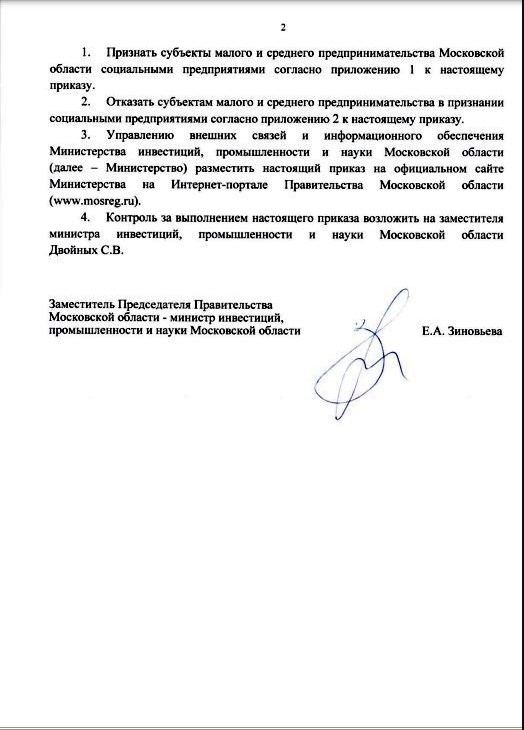 2

1. Признать субъекты малого и среднего предпринимательства Московской области социальными предприятиями согласно приложению 1 к настоящему приказу.

2. Отказать субъектам малого и среднего предпринимательства в признании социальными предприятиями согласно приложению 2 к настоящему приказу.

3. Управлению внешних связей и информационного обеспечения Министерства инвестиций, промышленности и науки Московской области (далее – Министерство) разместить настоящий приказ на официальном сайте Министерства на Интернет-портале Правительства Московской области (www.mosreg.ru).

4. Контроль за выполнением настоящего приказа возложить на заместителя министра инвестиций, промышленности и науки Московской области Двойных С.В.

Заместитель Председателя Правительства Московской области - министр инвестиций, промышленности и науки Московской области

Е.А. Зиновьева